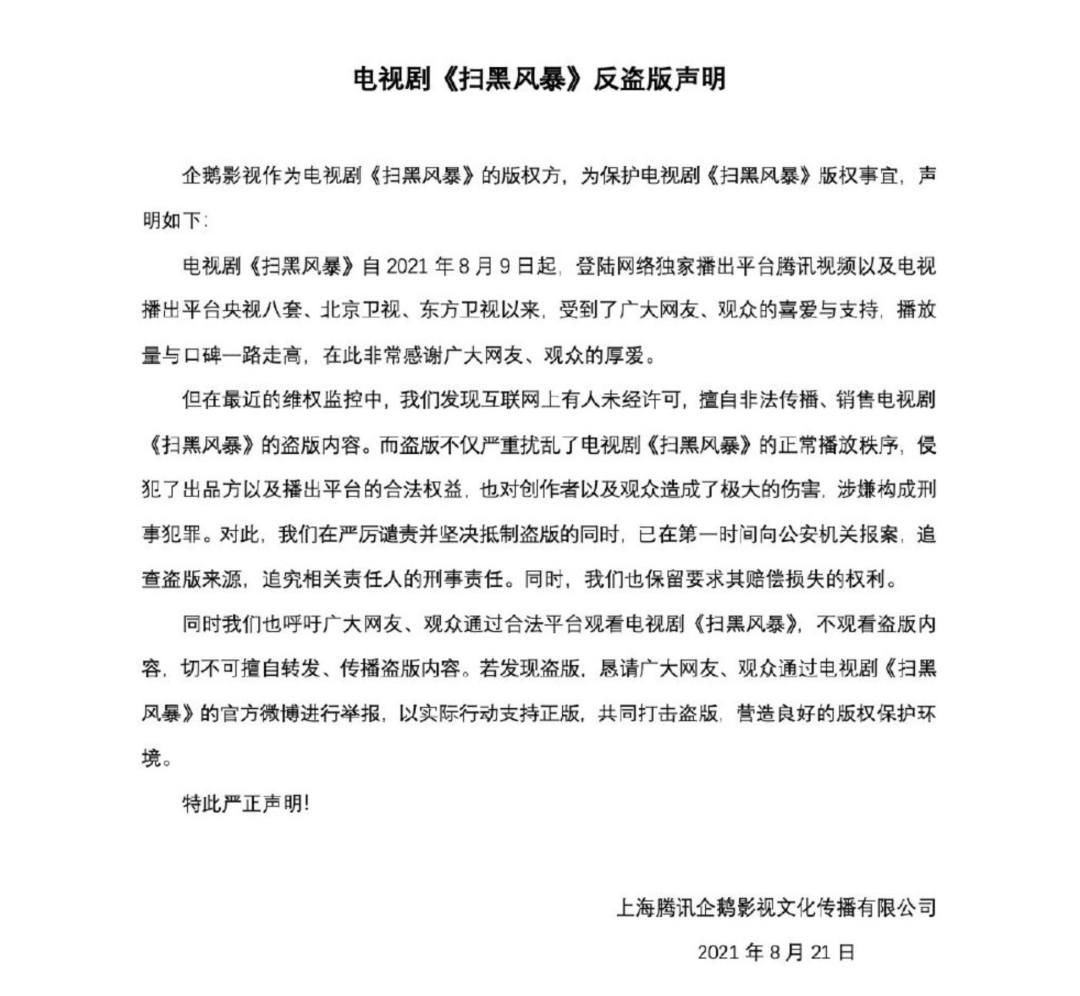 电视剧《扫黑风暴》反盗版声明

企鹅影视作为电视剧《扫黑风暴》的版权方，为保护电视剧《扫黑风暴》版权事宜，声明如下：

电视剧《扫黑风暴》自 2021 年 8 月 9 日起，登陆网络独家播出平台腾讯视频以及电视播出平台央视八套、北京卫视、东方卫视以来，受到了广大网友、观众的喜爱与支持，播放量与口碑一路走高，在此非常感谢广大网友、观众的厚爱。

但在最近的维权监控中，我们发现互联网上有人未经许可，擅自非法传播、销售电视剧《扫黑风暴》的盗版内容。而盗版不仅严重扰乱了电视剧《扫黑风暴》的正常播放秩序，侵犯了出品方以及播出平台的合法权益，也对创作者以及观众造成了极大的伤害，涉嫌构成刑事犯罪。对此，我们在严厉谴责并坚决抵制盗版的同时，已在第一时间向公安机关报案，追查盗版来源，追究相关责任人的刑事责任。同时，我们也保留要求其赔偿损失的权利。

同时我们也呼吁广大网友、观众通过合法平台观看电视剧《扫黑风暴》，不观看盗版内容，切不可擅自转发、传播盗版内容。若发现盗版，恳请广大网友、观众通过电视剧《扫黑风暴》的官方微博进行举报，以实际行动支持正版，共同打击盗版，营造良好的版权保护环境。

特此严正声明！

上海腾讯企鹅影视文化传播有限公司

2021 年 8 月 21 日